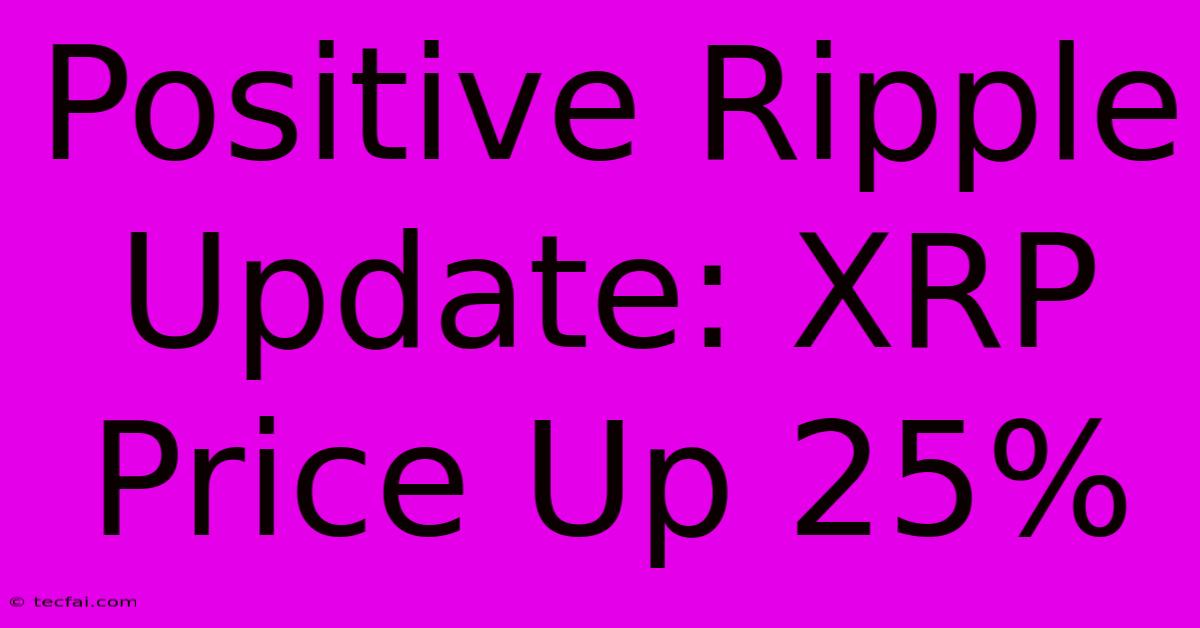 Positive Ripple Update: XRP Price Up 25%

© tecfai.com